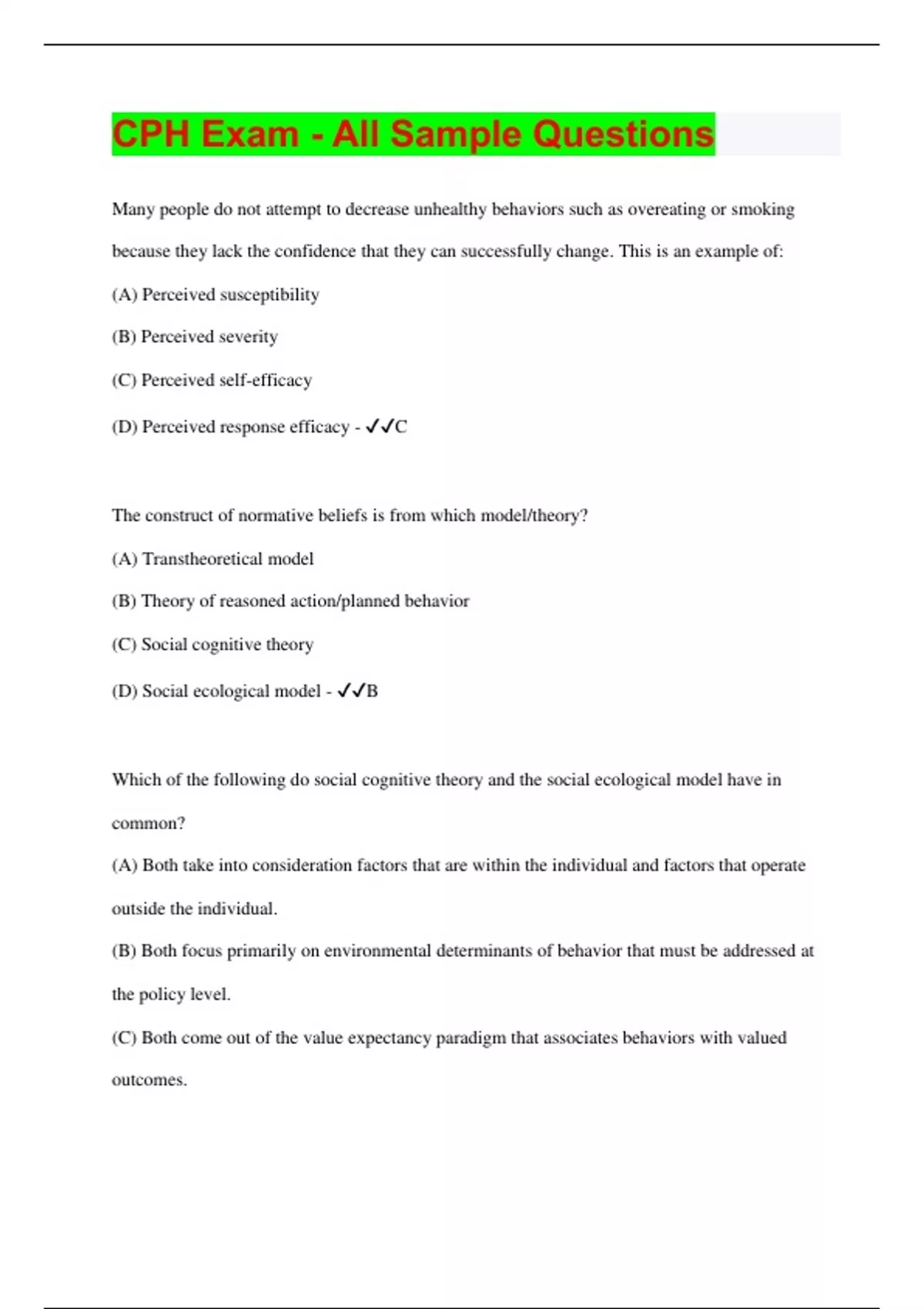 CPH Exam - All Sample Questions

Many people do not attempt to decrease unhealthy behaviors such as overeating or smoking because they lack the confidence that they can successfully change. This is an example of:

(A) Perceived susceptibility

(B) Perceived severity

(C) Perceived self-efficacy

(D) Perceived response efficacy - ✓✓C

The construct of normative beliefs is from which model/theory?

(A) Transtheoretical model

(B) Theory of reasoned action/planned behavior

(C) Social cognitive theory

(D) Social ecological model - ✓✓B

Which of the following do social cognitive theory and the social ecological model have in common?

(A) Both take into consideration factors that are within the individual and factors that operate outside the individual.

(B) Both focus primarily on environmental determinants of behavior that must be addressed at the policy level.

(C) Both come out of the value expectancy paradigm that associates behaviors with valued outcomes.